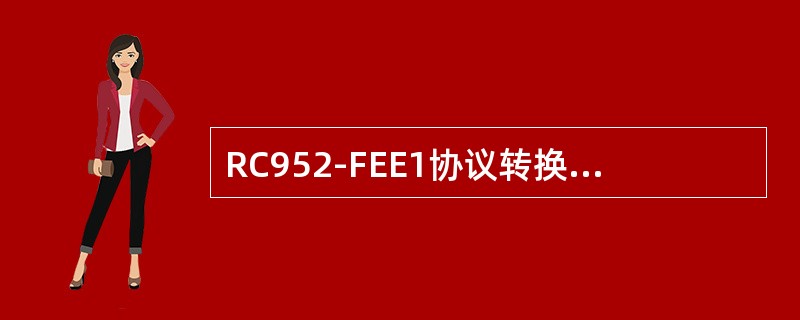 RC952-FEE1协议转换...